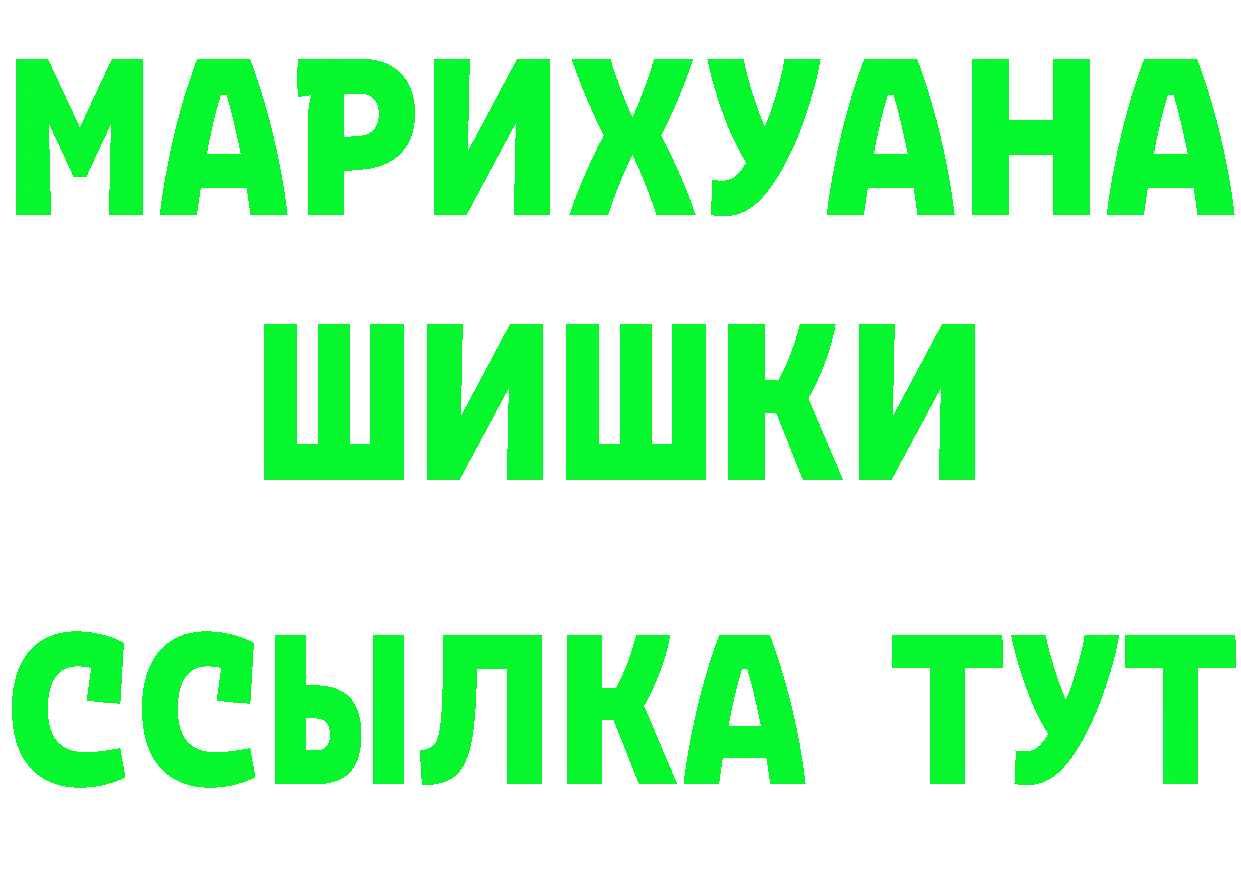 МАРИХУАНА
ШИШКИ
ССЫЛКА ТУТ